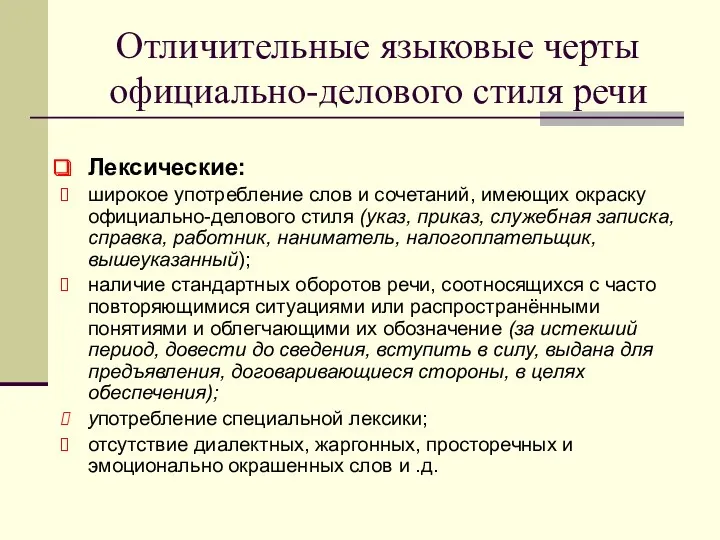 Отличительные языковые черты официально-делового стиля речи

Лексические:

широкое употребление слов и сочетаний, имеющих окраску официально-делового стиля (указ, приказ, служебная записка, справка, работник, наниматель, налогоплательщик, вышеуказанный);

наличие стандартных оборотов речи, соотносящихся с часто повторяющимися ситуациями или распространёнными понятиями и облегчающими их обозначение (за истекший период, довести до сведения, вступить в силу, выдана для предъявления, договаривающиеся стороны, в целях обеспечения);

употребление специальной лексики;

отсутствие диалектных, жаргонных, просторечных и эмоционально окрашенных слов и .д.